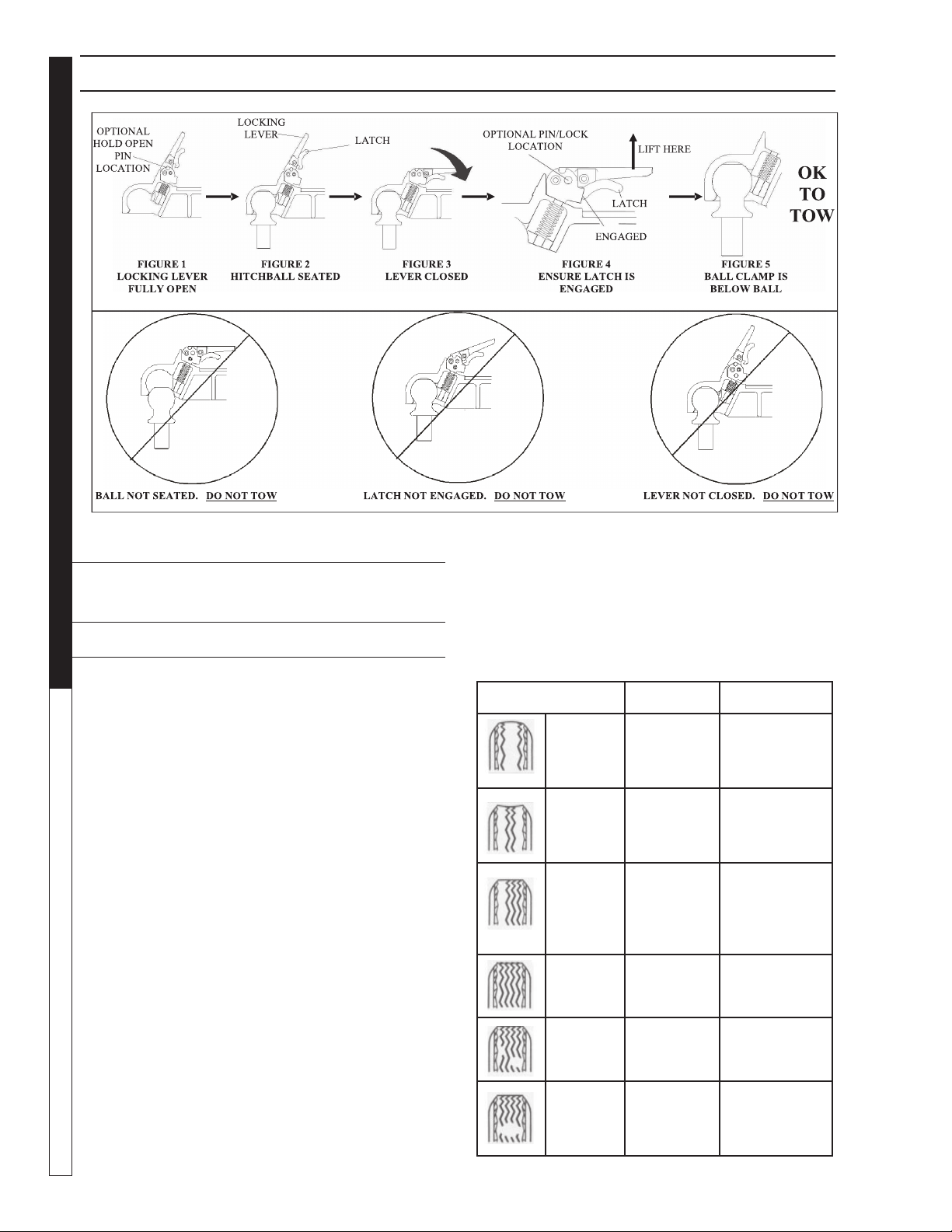 OPTIONAL HOLD OPEN PIN LOCATION

LOCKING LEVER

LATCH

OPTIONAL PIN/LOCK LOCATION

LIFT HERE

LATCH

ENGAGED

OK TO TOW

FIGURE 1
LOCKING LEVER FULLY OPEN

FIGURE 2
HITCHBALL SEATED

FIGURE 3
LEVER CLOSED

FIGURE 4
ENSURE LATCH IS ENGAGED

FIGURE 5
BALL CLAMP IS BELOW BALL

BALL NOT SEATED. DO NOT TOW

LATCH NOT ENGAGED. DO NOT TOW

LEVER NOT CLOSED. DO NOT TOW